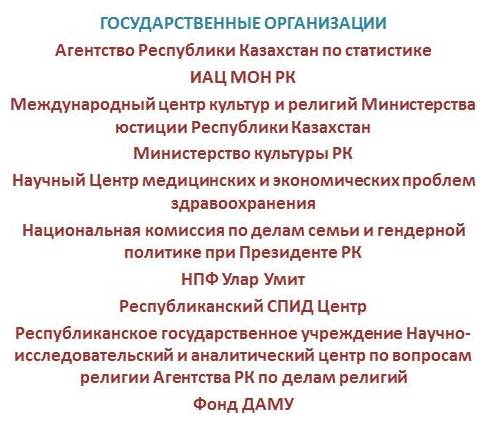 ГОСУДАРСТВЕННЫЕ ОРГАНИЗАЦИИ

Агентство Республики Казахстан по статистике

ИАЦ МОН РК

Международный центр культур и религий Министерства юстиции Республики Казахстан

Министерство культуры РК

Научный Центр медицинских и экономических проблем здравоохранения

Национальная комиссия по делам семьи и гендерной политике при Президенте РК

НПФ Улар Умит

Республиканский СПИД Центр

Республиканское государственное учреждение Научно-исследовательский и аналитический центр по вопросам религии Агентства РК по делам религий

Фонд ДАМУ